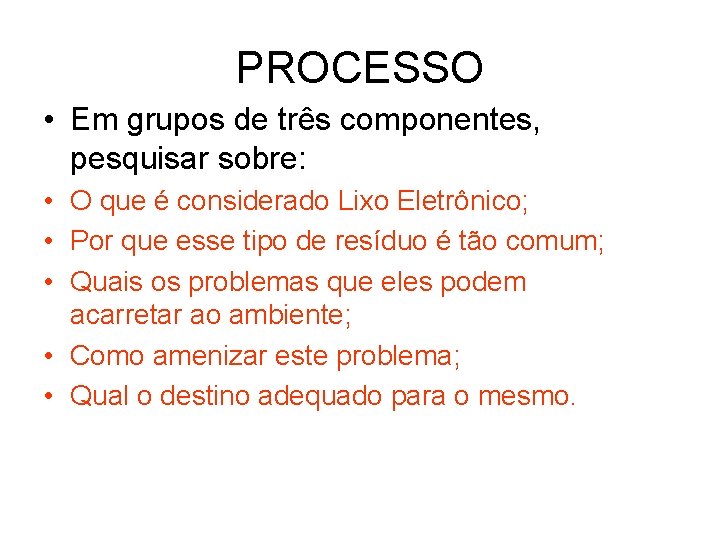 PROCESSO

• Em grupos de três componentes, pesquisar sobre:
• O que é considerado Lixo Eletrônico;
• Por que esse tipo de resíduo é tão comum;
• Quais os problemas que eles podem acarretar ao ambiente;
• Como amenizar este problema;
• Qual o destino adequado para o mesmo.